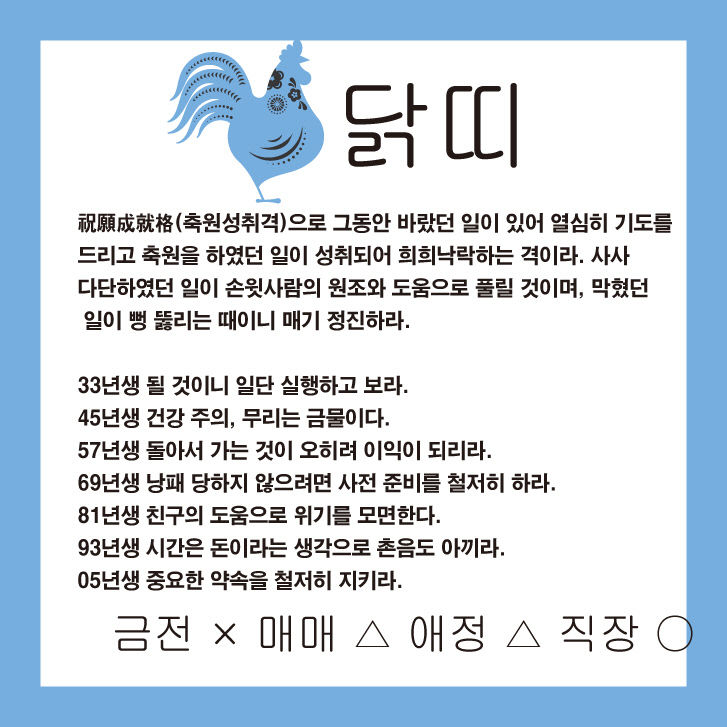 닭띠

祝願成就格(축원성취격)으로 그동안 바랐던 일이 있어 열심히 기도를 드리고 축원을 하였던 일이 성취되어 희희낙락하는 격이라. 사사 다단하였던 일이 손윗사람의 원조와 도움으로 풀릴 것이며, 막혔던 일이 뻥 뚫리는 때이니 매기 정진하라.

33년생 될 것이니 일단 실행하고 보라.
45년생 건강 주의, 무리는 금물이다.
57년생 돌아서 가는 것이 오히려 이익이 되리라.
69년생 낭패 당하지 않으려면 사전 준비를 철저히 하라.
81년생 친구의 도움으로 위기를 모면한다.
93년생 시간은 돈이라는 생각으로 촌음도 아끼라.
05년생 중요한 약속을 철저히 지키라.

금전 × 매매 △ 애정 △ 직장 ○